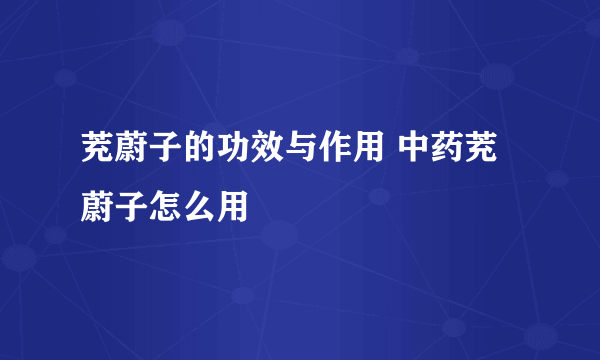 茺蔚子的功效与作用 中药茺蔚子怎么用